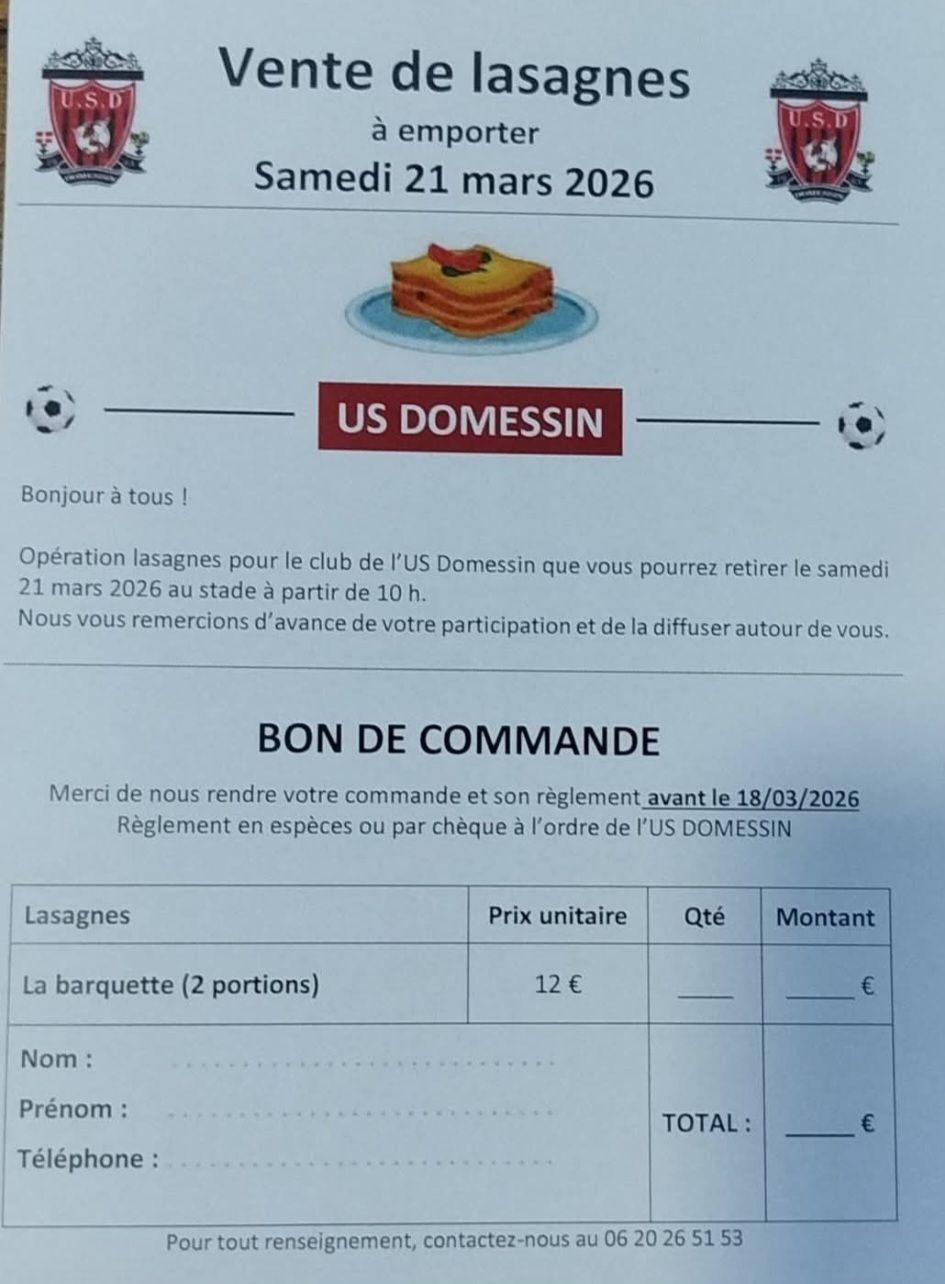 U.S.D

Vente de lasagnes
à emporter
Samedi 21 mars 2026

U.S.D

US DOMESSIN

Bonjour à tous !

Opération lasagnes pour le club de l'US Domessin que vous pourrez retirer le samedi 21 mars 2026 au stade à partir de 10 h.
Nous vous remercions d'avance de votre participation et de la diffuser autour de vous.

BON DE COMMANDE

Merci de nous rendre votre commande et son règlement avant le 18/03/2026
Règlement en espèces ou par chèque à l'ordre de l'US DOMESSIN

| Lasagnes | Prix unitaire | Qté | Montant |
|---|---|---|---|
| La barquette (2 portions) | 12 € | ____ | ____ € |
| Nom : ____ Prénom : ____ Téléphone : ____ | | TOTAL : | ____ € |

Pour tout renseignement, contactez-nous au 06 20 26 51 53